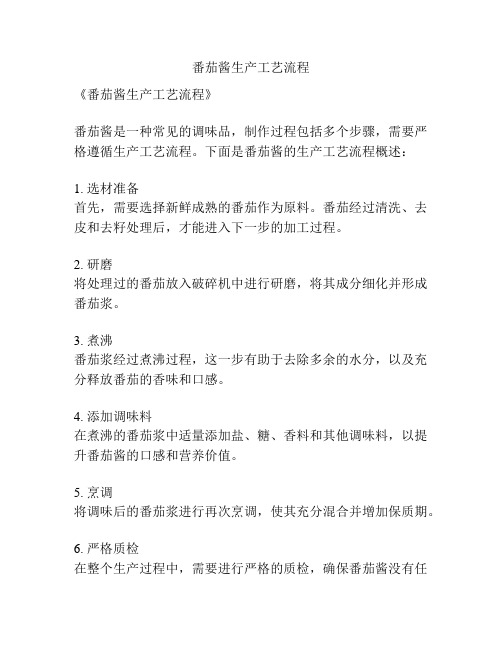 番茄酱生产工艺流程

《番茄酱生产工艺流程》

番茄酱是一种常见的调味品，制作过程包括多个步骤，需要严格遵循生产工艺流程。下面是番茄酱的生产工艺流程概述：

1. 选材准备
首先，需要选择新鲜成熟的番茄作为原料。番茄经过清洗、去皮和去籽处理后，才能进入下一步的加工过程。

2. 研磨
将处理过的番茄放入破碎机中进行研磨，将其成分细化并形成番茄浆。

3. 煮沸
番茄浆经过煮沸过程，这一步有助于去除多余的水分，以及充分释放番茄的香味和口感。

4. 添加调味料
在煮沸的番茄浆中适量添加盐、糖、香料和其他调味料，以提升番茄酱的口感和营养价值。

5. 烹调
将调味后的番茄浆进行再次烹调，使其充分混合并增加保质期。

6. 严格质检
在整个生产过程中，需要进行严格的质检，确保番茄酱没有任